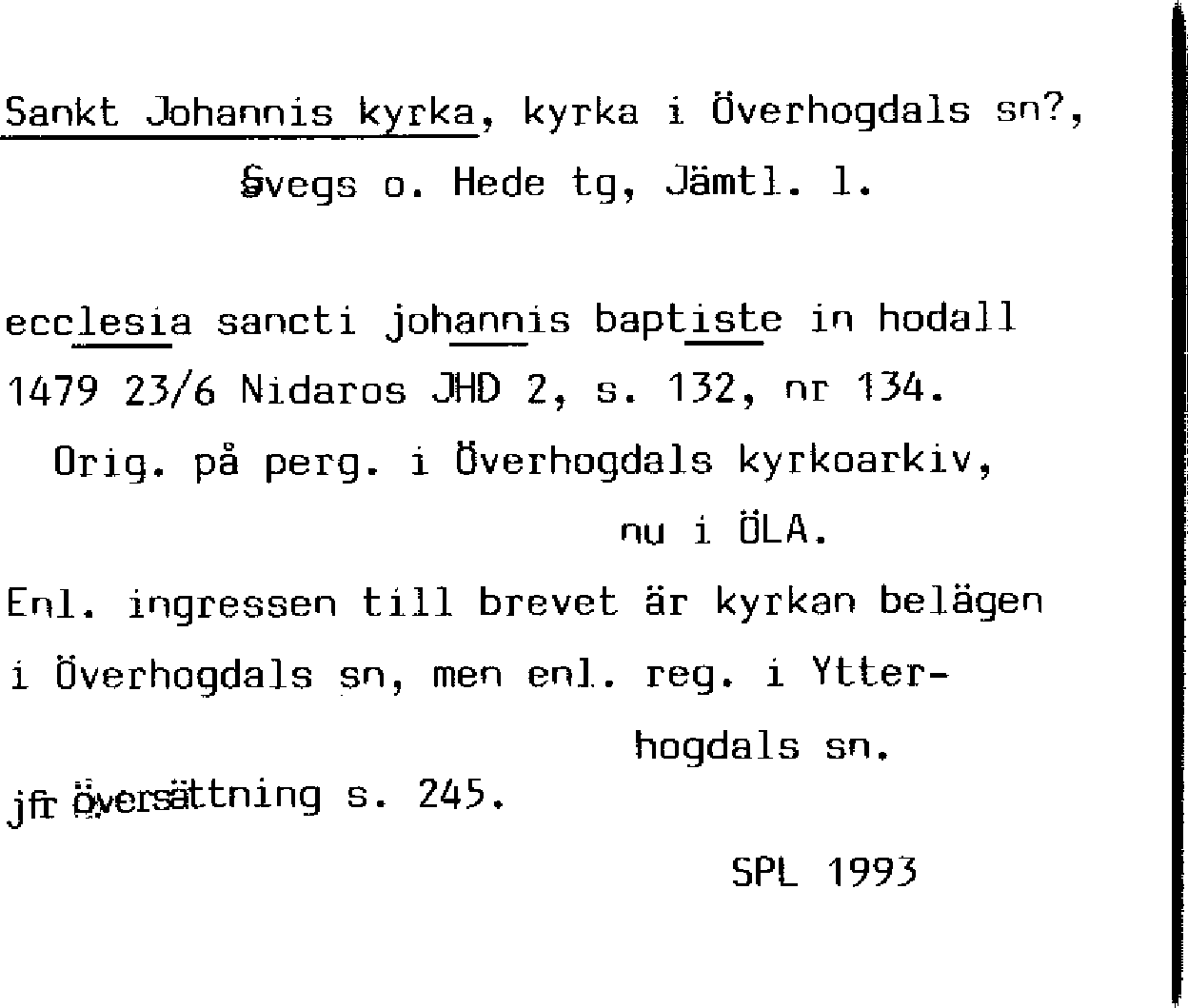 Sankt Johannis kyrka, kyrka i Överhogdals sn?, Svegs o. Hede tg, Jämtl. l.

ecclesia sancti johannis baptiste in hodall 1479 23/6 Nidaros JHD 2, s. 132, nr 134. Orig. på perg. i Överhogdals kyrkoarkiv, nu i ÖLA.

Enl. ingressen till brevet är kyrkan belägen i Överhogdals sn, men enl. reg. i Ytterhogdals sn.

jfr översättning s. 245.

SPL 1993